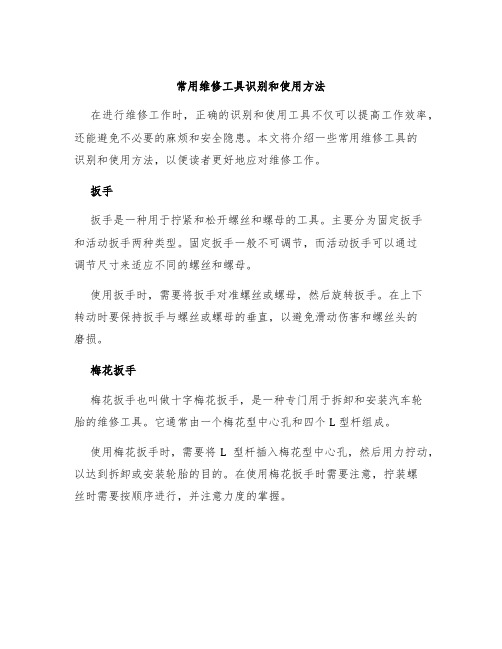 常用维修工具识别和使用方法

在进行维修工作时，正确的识别和使用工具不仅可以提高工作效率，还能避免不必要的麻烦和安全隐患。本文将介绍一些常用维修工具的识别和使用方法，以便读者更好地应对维修工作。

扳手

扳手是一种用于拧紧和松开螺丝和螺母的工具。主要分为固定扳手和活动扳手两种类型。固定扳手一般不可调节，而活动扳手可以通过调节尺寸来适应不同的螺丝和螺母。

使用扳手时，需要将扳手对准螺丝或螺母，然后旋转扳手。在上下转动时要保持扳手与螺丝或螺母的垂直，以避免滑动伤害和螺丝头的磨损。

梅花扳手

梅花扳手也叫做十字梅花扳手，是一种专门用于拆卸和安装汽车轮胎的维修工具。它通常由一个梅花型中心孔和四个 L 型杆组成。

使用梅花扳手时，需要将 L 型杆插入梅花型中心孔，然后用力拧动，以达到拆卸或安装轮胎的目的。在使用梅花扳手时需要注意，拧装螺丝时需要按顺序进行，并注意力度的掌握。